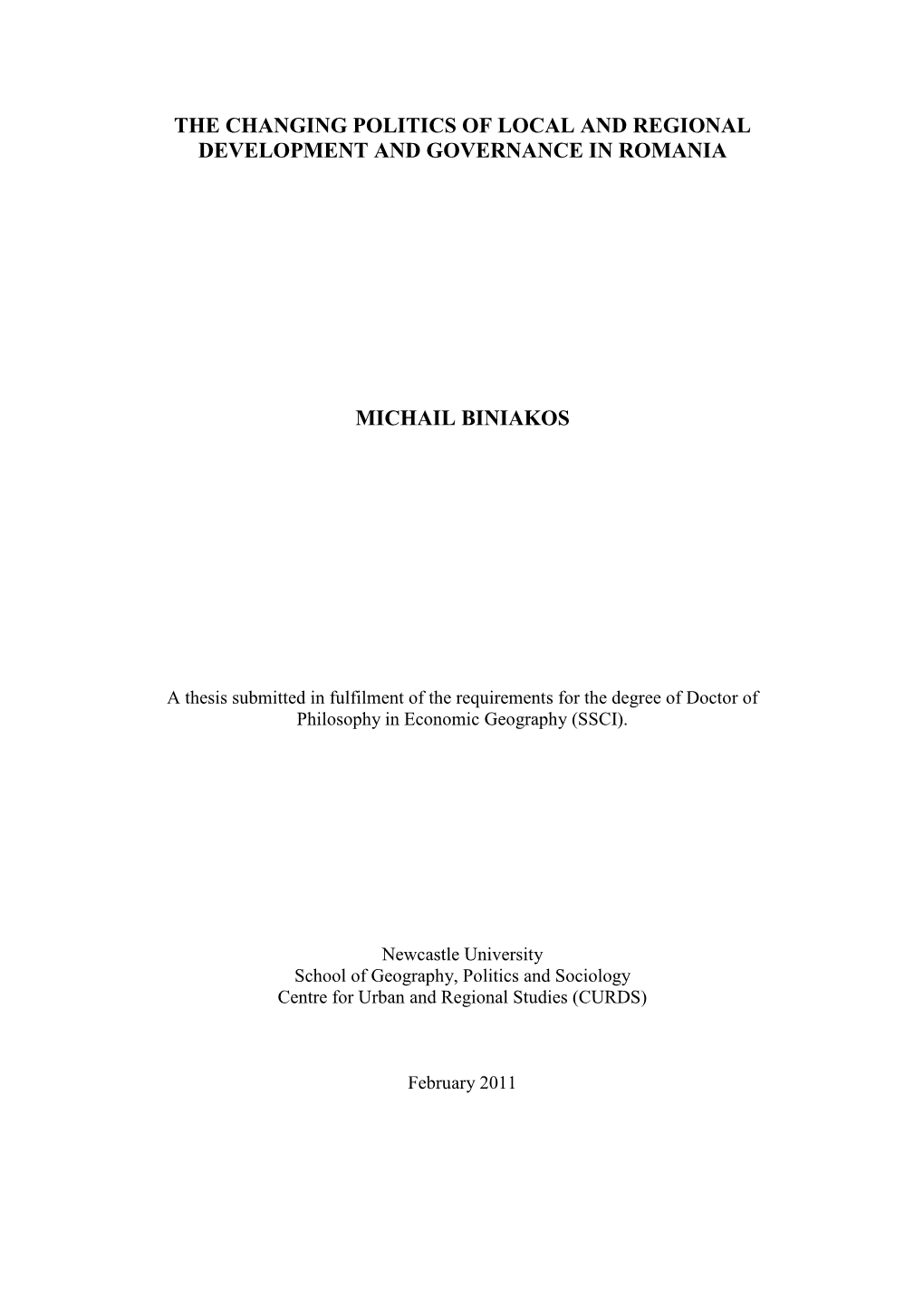 THE CHANGING POLITICS OF LOCAL AND REGIONAL DEVELOPMENT AND GOVERNANCE IN ROMANIA

MICHAIL BINIAKOS

A thesis submitted in fulfilment of the requirements for the degree of Doctor of Philosophy in Economic Geography (SSCI).

Newcastle University
School of Geography, Politics and Sociology
Centre for Urban and Regional Studies (CURDS)

February 2011